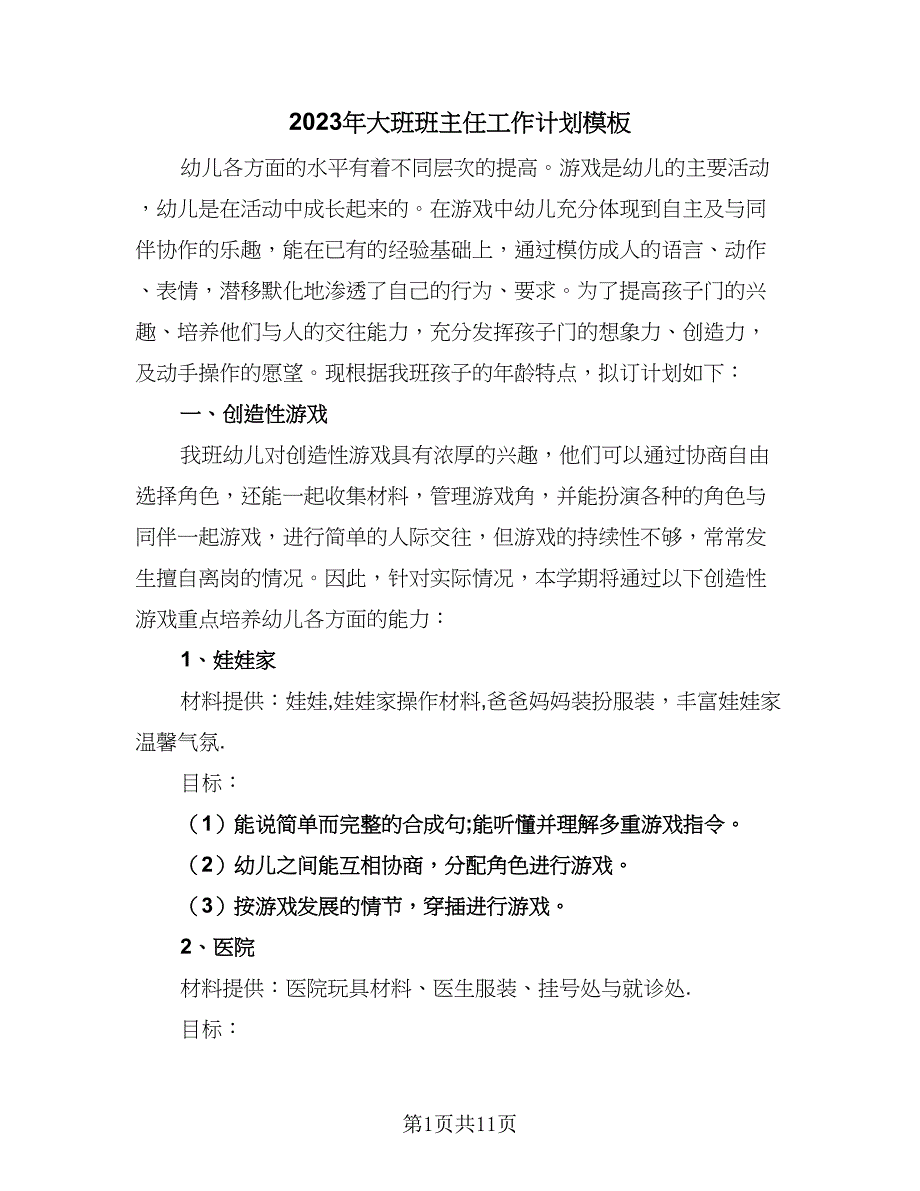 2023年大班班主任工作计划模板

幼儿各方面的水平有着不同层次的提高。游戏是幼儿的主要活动，幼儿是在活动中成长起来的。在游戏中幼儿充分体现到自主及与同伴协作的乐趣，能在已有的经验基础上，通过模仿成人的语言、动作、表情，潜移默化地渗透了自己的行为、要求。为了提高孩子门的兴趣、培养他们与人的交往能力，充分发挥孩子门的想象力、创造力，及动手操作的愿望。现根据我班孩子的年龄特点，拟订计划如下：

一、创造性游戏

我班幼儿对创造性游戏具有浓厚的兴趣，他们可以通过协商自由选择角色，还能一起收集材料，管理游戏角，并能扮演各种的角色与同伴一起游戏，进行简单的人际交往，但游戏的持续性不够，常常发生擅自离岗的情况。因此，针对实际情况，本学期将通过以下创造性游戏重点培养幼儿各方面的能力：

1、娃娃家

材料提供：娃娃,娃娃家操作材料,爸爸妈妈装扮服装，丰富娃娃家温馨气氛.

目标：

（1）能说简单而完整的合成句;能听懂并理解多重游戏指令。

（2）幼儿之间能互相协商，分配角色进行游戏。

（3）按游戏发展的情节，穿插进行游戏。

2、医院

材料提供：医院玩具材料、医生服装、挂号处与就诊处.

目标：

第1页共11页